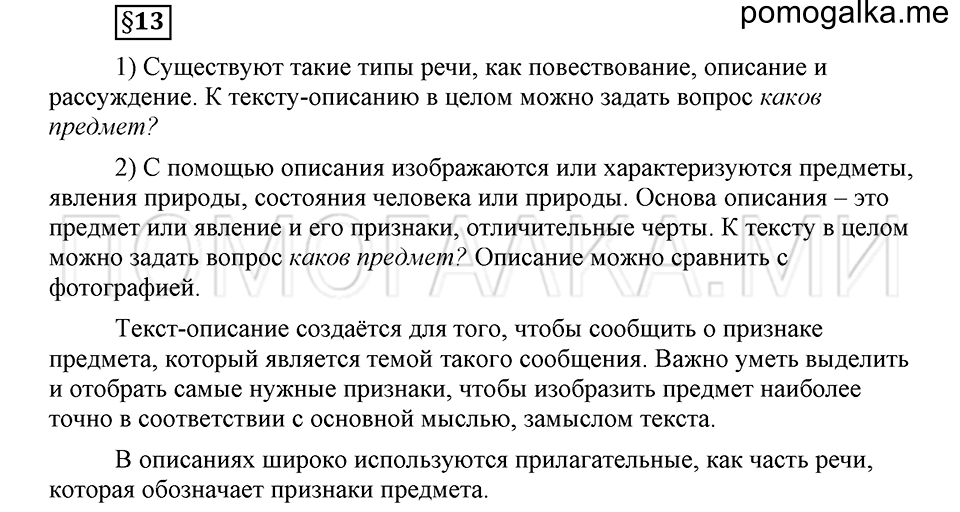 §13

pomogalka.me

1) Существуют такие типы речи, как повествование, описание и рассуждение. К тексту-описанию в целом можно задать вопрос каков предмет?

2) С помощью описания изображаются или характеризуются предметы, явления природы, состояния человека или природы. Основа описания – это предмет или явление и его признаки, отличительные черты. К тексту в целом можно задать вопрос каков предмет? Описание можно сравнить с фотографией.

ПОМОГАЛКА.МИ

Текст-описание создаётся для того, чтобы сообщить о признаке предмета, который является темой такого сообщения. Важно уметь выделить и отобрать самые нужные признаки, чтобы изобразить предмет наиболее точно в соответствии с основной мыслью, замыслом текста.

В описаниях широко используются прилагательные, как часть речи, которая обозначает признаки предмета.